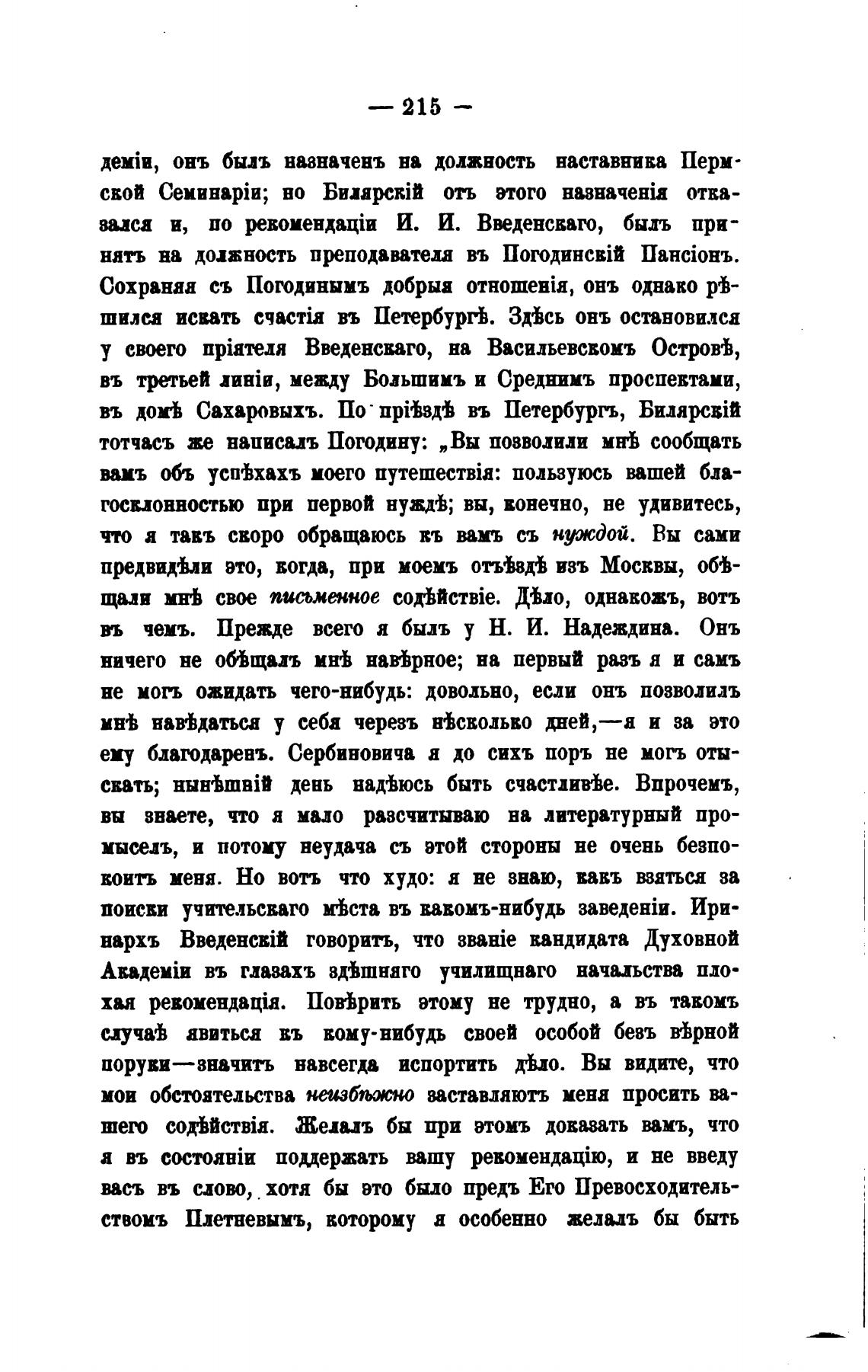 — 215 —

деміи, онъ былъ назначенъ на должность наставника Пермской Семинаріи; но Билярскій отъ этого назначенія отказался и, по рекомендаціи И. И. Введенскаго, былъ принятъ на должность преподавателя въ Погодинскій Пансіонъ. Сохраняя съ Погодинымъ добрыя отношенія, онъ однако рѣшился искать счастія въ Петербургѣ. Здѣсь онъ остановился у своего пріятеля Введенскаго, на Васильевскомъ Островѣ, въ третьей линіи, между Большимъ и Среднимъ проспектами, въ домѣ Сахаровыхъ. По пріѣздѣ въ Петербургъ, Билярскій тотчасъ же написалъ Погодину: „Вы позволили мнѣ сообщать вамъ объ успѣхахъ моего путешествія: пользуюсь вашей благосклонностью при первой нуждѣ; вы, конечно, не удивитесь, что я такъ скоро обращаюсь къ вамъ съ нуждой. Вы сами предвидѣли это, когда, при моемъ отъѣздѣ изъ Москвы, обѣщали мнѣ свое письменное содѣйствіе. Дѣло, однакожъ, вотъ въ чемъ. Прежде всего я былъ у Н. И. Надеждина. Онъ ничего не обѣщалъ мнѣ навѣрное; на первый разъ я и самъ не могъ ожидать чего-нибудь: довольно, если онъ позволилъ мнѣ навѣдаться у себя черезъ нѣсколько дней,—я и за это ему благодаренъ. Сербиновича я до сихъ поръ не могъ отыскать; нынѣшній день надѣюсь быть счастливѣе. Впрочемъ, вы знаете, что я мало разсчитываю на литературный промыселъ, и потому неудача съ этой стороны не очень безпокоитъ меня. Но вотъ что худо: я не знаю, какъ взяться за поиски учительскаго мѣста въ какомъ-нибудь заведеніи. Иринархъ Введенскій говоритъ, что званіе кандидата Духовной Академіи въ глазахъ здѣшняго училищнаго начальства плохая рекомендація. Повѣрить этому не трудно, а въ такомъ случаѣ явиться къ кому-нибудь своей особой безъ вѣрной поруки—значитъ навсегда испортить дѣло. Вы видите, что мои обстоятельства неизбѣжно заставляютъ меня просить вашего содѣйствія. Желалъ бы при этомъ доказать вамъ, что я въ состояніи поддержать вашу рекомендацію, и не введу васъ въ слово, хотя бы это было предъ Его Превосходительствомъ Плетневымъ, которому я особенно желалъ бы быть